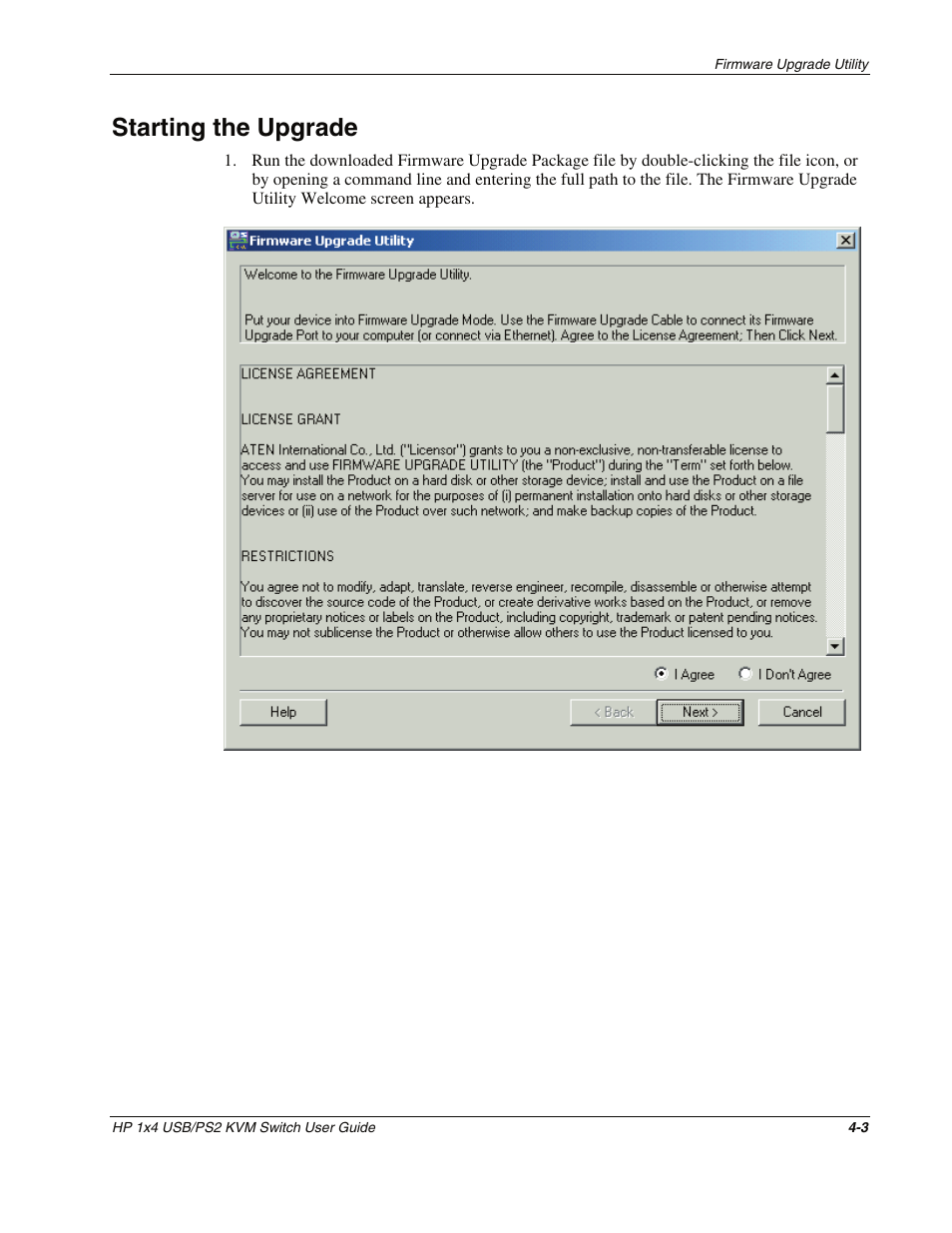 Firmware Upgrade Utility

Starting the Upgrade

1. Run the downloaded Firmware Upgrade Package file by double-clicking the file icon, or by opening a command line and entering the full path to the file. The Firmware Upgrade Utility Welcome screen appears.

Firmware Upgrade Utility

Welcome to the Firmware Upgrade Utility.

Put your device into Firmware Upgrade Mode. Use the Firmware Upgrade Cable to connect its Firmware Upgrade Port to your computer (or connect via Ethernet). Agree to the License Agreement; Then Click Next.

LICENSE AGREEMENT

LICENSE GRANT

ATEN International Co., Ltd. ("Licensor") grants to you a non-exclusive, non-transferable license to access and use FIRMWARE UPGRADE UTILITY (the "Product") during the "Term" set forth below. You may install the Product on a hard disk or other storage device; install and use the Product on a file server for use on a network for the purposes of (i) permanent installation onto hard disks or other storage devices or (ii) use of the Product over such network; and make backup copies of the Product.

RESTRICTIONS

You agree not to modify, adapt, translate, reverse engineer, recompile, disassemble or otherwise attempt to discover the source code of the Product, or create derivative works based on the Product, or remove any proprietary notices or labels on the Product, including copyright, trademark or patent pending notices. You may not sublicense the Product or otherwise allow others to use the Product licensed to you.

I Agree I Don't Agree

Help < Back Next > Cancel

HP 1x4 USB/PS2 KVM Switch User Guide 4-3